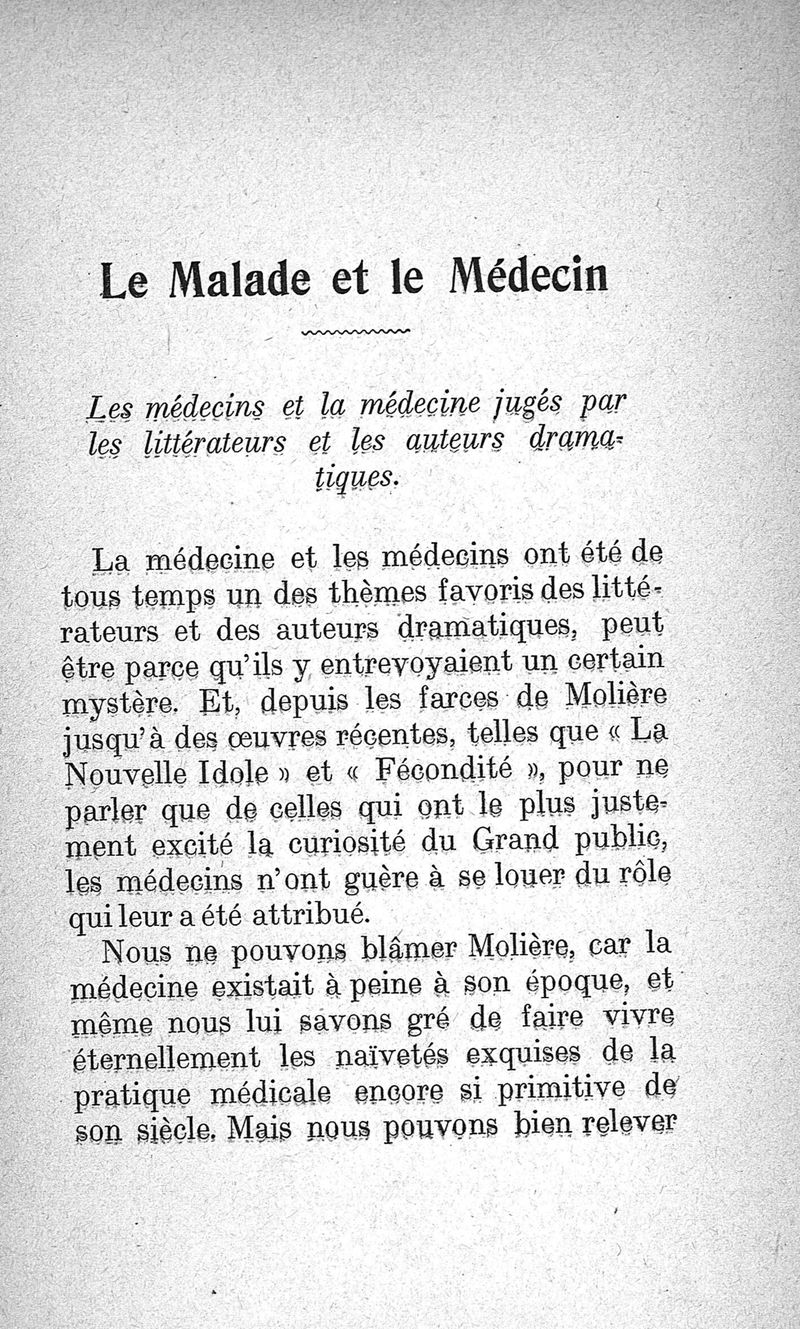 Le Malade et le Médecin

Les médecins et la médecine jugés par les littérateurs et les auteurs dramatiques.

La médecine et les médecins ont été de tous temps un des thèmes favoris des littérateurs et des auteurs dramatiques, peut être parce qu'ils y entrevoyaient un certain mystère. Et, depuis les farces de Molière jusqu'à des œuvres récentes, telles que « La Nouvelle Idole » et « Fécondité », pour ne parler que de celles qui ont le plus justement excité la curiosité du Grand public, les médecins n'ont guère à se louer du rôle qui leur a été attribué.

Nous ne pouvons blâmer Molière, car la médecine existait à peine à son époque, et même nous lui savons gré de faire vivre éternellement les naïvetés exquises de la pratique médicale encore si primitive de son siècle. Mais nous pouvons bien relever